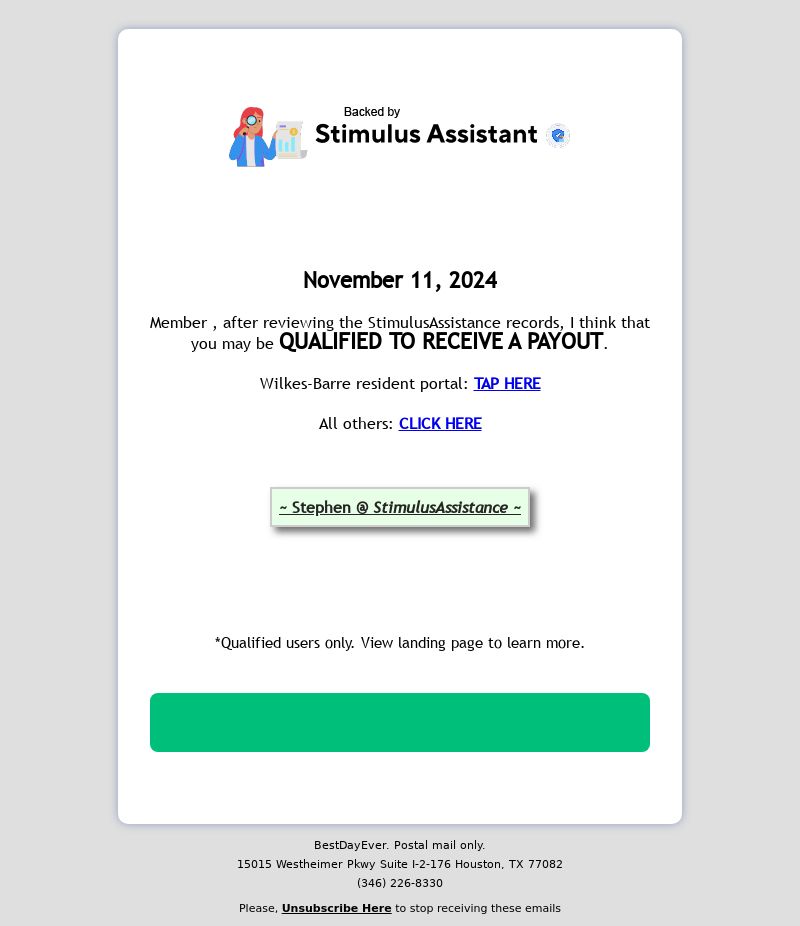 Backed by
Stimulus Assistant

November 11, 2024

Member , after reviewing the StimulusAssistance records, I think that you may be QUALIFIED TO RECEIVE A PAYOUT.

Wilkes-Barre resident portal: TAP HERE

All others: CLICK HERE

~ Stephen @ StimulusAssistance ~

*Qualified users only. View landing page to learn more.

BestDayEver. Postal mail only.
15015 Westheimer Pkwy Suite I-2-176 Houston, TX 77082
(346) 226-8330

Please, Unsubscribe Here to stop receiving these emails